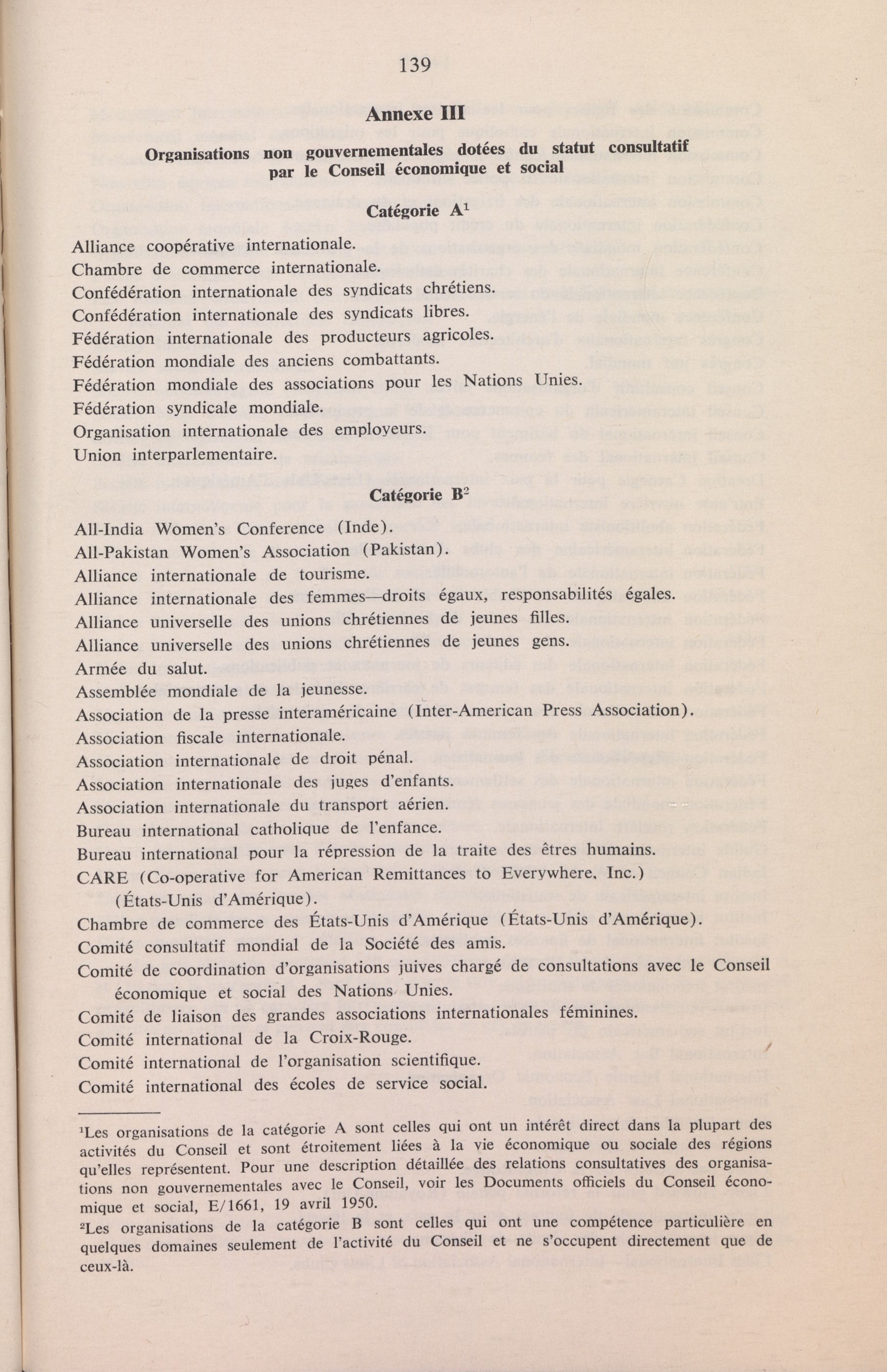 139

Annexe III

Organisations non gouvernementales dotées du statut consultatif par le Conseil économique et social

Catégorie A$^1$

Alliance coopérative internationale.
Chambre de commerce internationale.
Confédération internationale des syndicats chrétiens.
Confédération internationale des syndicats libres.
Fédération internationale des producteurs agricoles.
Fédération mondiale des anciens combattants.
Fédération mondiale des associations pour les Nations Unies.
Fédération syndicale mondiale.
Organisation internationale des employeurs.
Union interparlementaire.

Catégorie B$^2$

All-India Women's Conference (Inde).
All-Pakistan Women's Association (Pakistan).
Alliance internationale de tourisme.
Alliance internationale des femmes—droits égaux, responsabilités égales.
Alliance universelle des unions chrétiennes de jeunes filles.
Alliance universelle des unions chrétiennes de jeunes gens.
Armée du salut.
Assemblée mondiale de la jeunesse.
Association de la presse interaméricaine (Inter-American Press Association).
Association fiscale internationale.
Association internationale de droit pénal.
Association internationale des juges d'enfants.
Association internationale du transport aérien.
Bureau international catholique de l'enfance.
Bureau international pour la répression de la traite des êtres humains.
CARE (Co-operative for American Remittances to Everywhere, Inc.) (États-Unis d'Amérique).
Chambre de commerce des États-Unis d'Amérique (États-Unis d'Amérique).
Comité consultatif mondial de la Société des amis.
Comité de coordination d'organisations juives chargé de consultations avec le Conseil économique et social des Nations Unies.
Comité de liaison des grandes associations internationales féminines.
Comité international de la Croix-Rouge.
Comité international de l'organisation scientifique.
Comité international des écoles de service social.

$^1$Les organisations de la catégorie A sont celles qui ont un intérêt direct dans la plupart des activités du Conseil et sont étroitement liées à la vie économique ou sociale des régions qu'elles représentent. Pour une description détaillée des relations consultatives des organisations non gouvernementales avec le Conseil, voir les Documents officiels du Conseil économique et social, E/1661, 19 avril 1950.

$^2$Les organisations de la catégorie B sont celles qui ont une compétence particulière en quelques domaines seulement de l'activité du Conseil et ne s'occupent directement que de ceux-là.